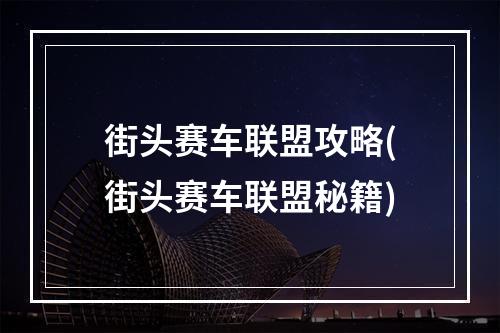 街头赛车联盟攻略(街头赛车联盟秘籍)